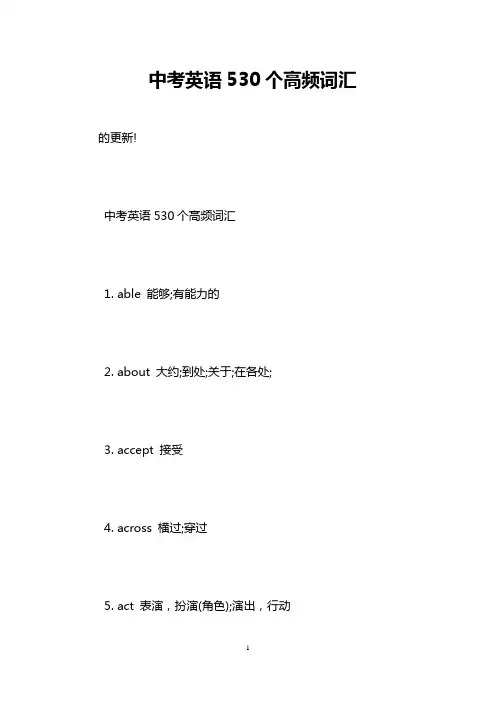 中考英语530个高频词汇

的更新!

中考英语530个高频词汇

1. able 能够;有能力的

2. about 大约;到处;关于;在各处;

3. accept 接受

4. across 横过;穿过

5. act 表演，扮演(角色);演出，行动

1